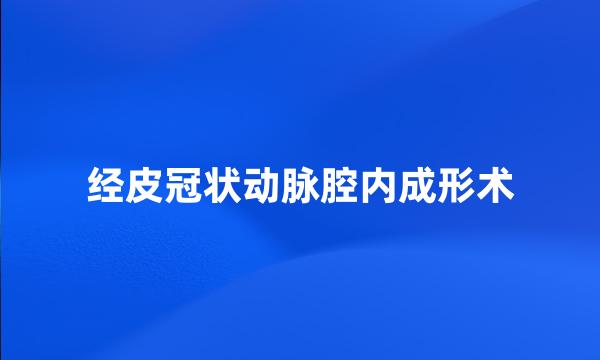 经皮冠状动脉腔内成形术